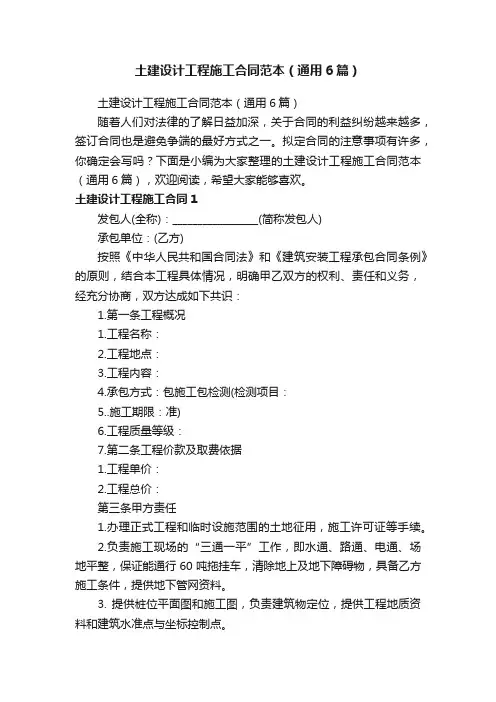 土建设计工程施工合同范本（通用6篇）

土建设计工程施工合同范本（通用6篇）

随着人们对法律的了解日益加深，关于合同的利益纠纷越来越多，签订合同也是避免争端的最好方式之一。拟定合同的注意事项有许多，你确定会写吗？下面是小编为大家整理的土建设计工程施工合同范本（通用6篇），欢迎阅读，希望大家能够喜欢。

土建设计工程施工合同1

发包人(全称)：________________(简称发包人)

承包单位：(乙方)

按照《中华人民共和国合同法》和《建筑安装工程承包合同条例》的原则，结合本工程具体情况，明确甲乙双方的权利、责任和义务，经充分协商，双方达成如下共识：

1.第一条工程概况

1.工程名称：

2.工程地点：

3.工程内容：

4.承包方式：包施工包检测(检测项目：

5..施工期限：准)

6.工程质量等级：

7.第二条工程价款及取费依据

1.工程单价：

2.工程总价：

第三条甲方责任

1.办理正式工程和临时设施范围的土地征用，施工许可证等手续。

2.负责施工现场的“三通一平”工作，即水通、路通、电通、场地平整，保证能通行60吨拖挂车，清除地上及地下障碍物，具备乙方施工条件，提供地下管网资料。

3. 提供桩位平面图和施工图，负责建筑物定位，提供工程地质资料和建筑水准点与坐标控制点。